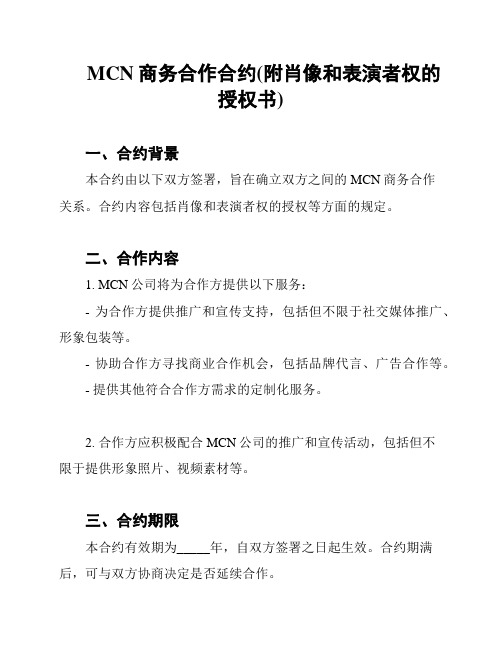 MCN 商务合作合约(附肖像和表演者权的授权书)

一、合约背景

本合约由以下双方签署，旨在确立双方之间的 MCN 商务合作关系。合约内容包括肖像和表演者权的授权等方面的规定。

二、合作内容

1. MCN 公司将为合作方提供以下服务：

- 为合作方提供推广和宣传支持，包括但不限于社交媒体推广、形象包装等。

- 协助合作方寻找商业合作机会，包括品牌代言、广告合作等。

- 提供其他符合合作方需求的定制化服务。

2. 合作方应积极配合 MCN 公司的推广和宣传活动，包括但不限于提供形象照片、视频素材等。

三、合约期限

本合约有效期为_____年，自双方签署之日起生效。合约期满后，可与双方协商决定是否延续合作。